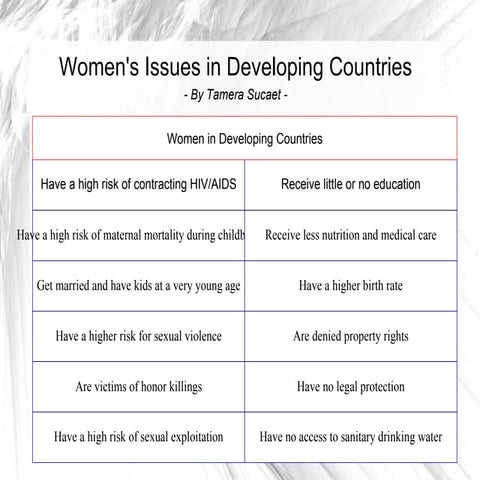 Women's Issues in Developing Countries

- By Tamera Sucaet -

| Women in Developing Countries | |
|---|---|
| Have a high risk of contracting HIV/AIDS | Receive little or no education |
| Have a high risk of maternal mortality during childb | Receive less nutrition and medical care |
| Get married and have kids at a very young age | Have a higher birth rate |
| Have a higher risk for sexual violence | Are denied property rights |
| Are victims of honor killings | Have no legal protection |
| Have a high risk of sexual exploitation | Have no access to sanitary drinking water |